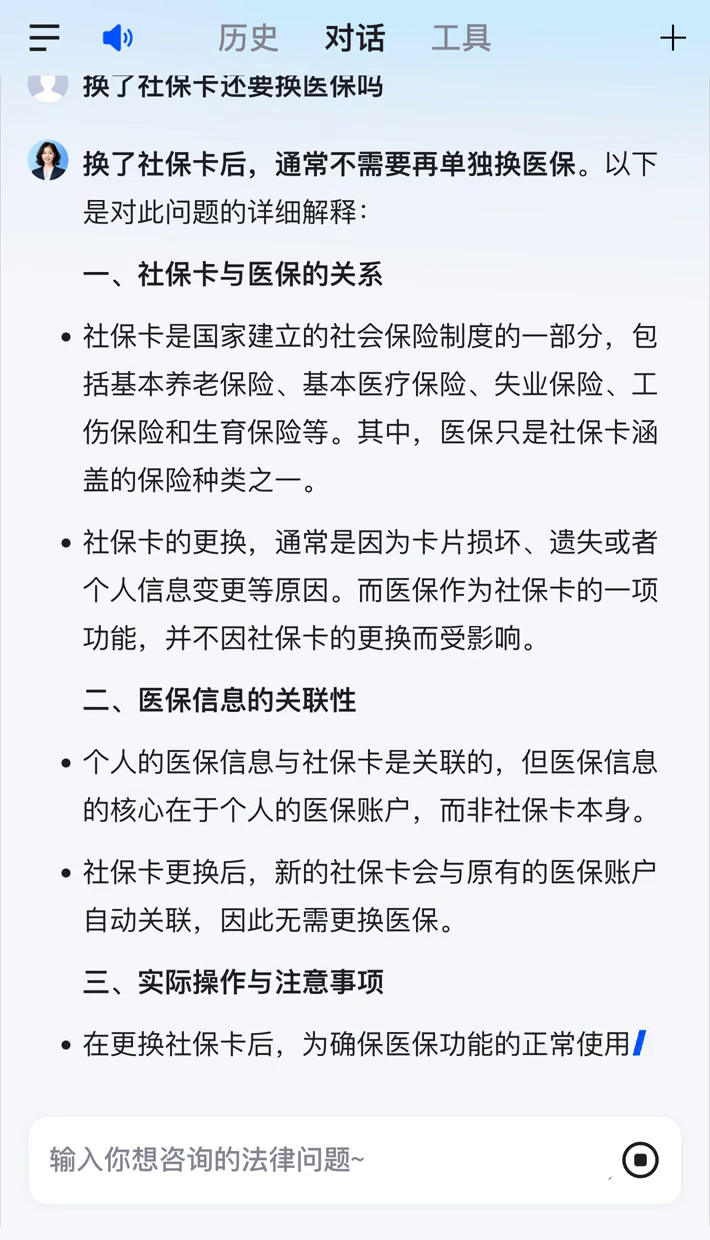 历史 对话 工具

换了社保卡还要换医保吗

换了社保卡后，通常不需要再单独换医保。以下是对此问题的详细解释：

一、社保卡与医保的关系

• 社保卡是国家建立的社会保险制度的一部分，包括基本养老保险、基本医疗保险、失业保险、工伤保险和生育保险等。其中，医保只是社保卡涵盖的保险种类之一。

• 社保卡的更换，通常是因为卡片损坏、遗失或者个人信息变更等原因。而医保作为社保卡的一项功能，并不因社保卡的更换而受影响。

二、医保信息的关联性

• 个人的医保信息与社保卡是关联的，但医保信息的核心在于个人的医保账户，而非社保卡本身。

• 社保卡更换后，新的社保卡会与原有的医保账户自动关联，因此无需更换医保。

三、实际操作与注意事项

• 在更换社保卡后，为确保医保功能的正常使用

输入你想咨询的法律问题~